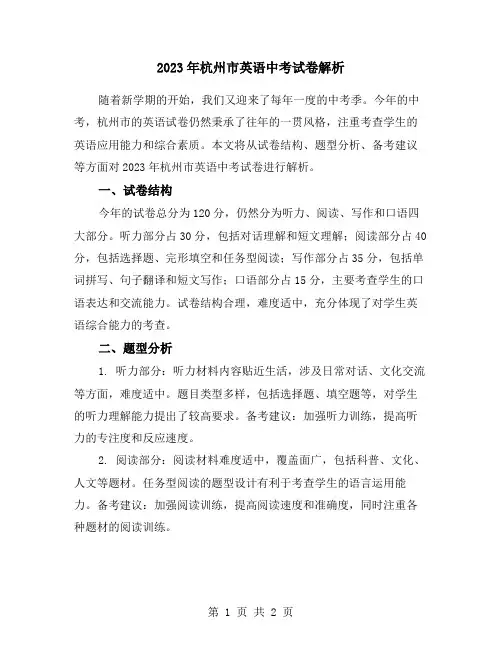 2023年杭州市英语中考试卷解析

随着新学期的开始，我们又迎来了每年一度的中考季。今年的中考，杭州市的英语试卷仍然秉承了往年的一贯风格，注重考查学生的英语应用能力和综合素质。本文将从试卷结构、题型分析、备考建议等方面对2023年杭州市英语中考试卷进行解析。

一、试卷结构

今年的试卷总分为120分，仍然分为听力、阅读、写作和口语四大部分。听力部分占30分，包括对话理解和短文理解；阅读部分占40分，包括选择题、完形填空和任务型阅读；写作部分占35分，包括单词拼写、句子翻译和短文写作；口语部分占15分，主要考查学生的口语表达和交流能力。试卷结构合理，难度适中，充分体现了对学生英语综合能力的考查。

二、题型分析

1. 听力部分：听力材料内容贴近生活，涉及日常对话、文化交流等方面，难度适中。题目类型多样，包括选择题、填空题等，对学生的听力理解能力提出了较高要求。备考建议：加强听力训练，提高听力的专注度和反应速度。

2. 阅读部分：阅读材料难度适中，覆盖面广，包括科普、文化、人文等题材。任务型阅读的题型设计有利于考查学生的语言运用能力。备考建议：加强阅读训练，提高阅读速度和准确度，同时注重各种题材的阅读训练。

第 1 页 共 2 页